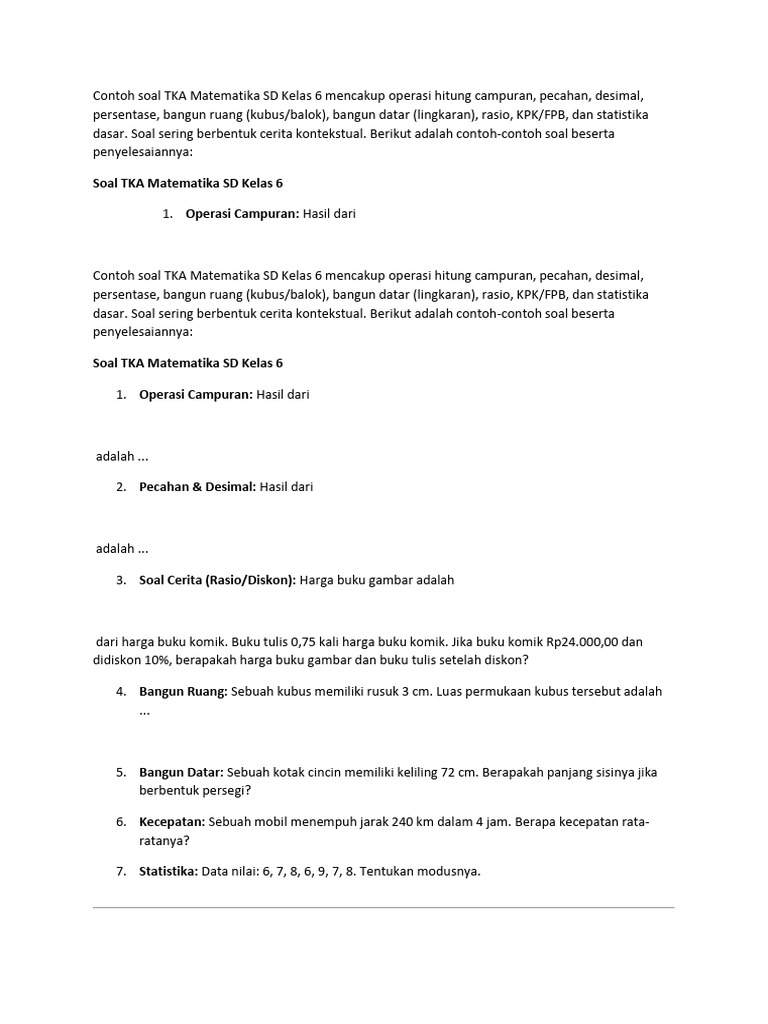 Contoh soal TKA Matematika SD Kelas 6 mencakup operasi hitung campuran, pecahan, desimal, persentase, bangun ruang (kubus/balok), bangun datar (lingkaran), rasio, KPK/FPB, dan statistika dasar. Soal sering berbentuk cerita kontekstual. Berikut adalah contoh-contoh soal beserta penyelesaiannya:

Soal TKA Matematika SD Kelas 6

1. Operasi Campuran: Hasil dari

Contoh soal TKA Matematika SD Kelas 6 mencakup operasi hitung campuran, pecahan, desimal, persentase, bangun ruang (kubus/balok), bangun datar (lingkaran), rasio, KPK/FPB, dan statistika dasar. Soal sering berbentuk cerita kontekstual. Berikut adalah contoh-contoh soal beserta penyelesaiannya:

Soal TKA Matematika SD Kelas 6

1. Operasi Campuran: Hasil dari

adalah ...

2. Pecahan & Desimal: Hasil dari

adalah ...

3. Soal Cerita (Rasio/Diskon): Harga buku gambar adalah

dari harga buku komik. Buku tulis 0,75 kali harga buku komik. Jika buku komik Rp24.000,00 dan didiskon 10%, berapakah harga buku gambar dan buku tulis setelah diskon?

4. Bangun Ruang: Sebuah kubus memiliki rusuk 3 cm. Luas permukaan kubus tersebut adalah ...

5. Bangun Datar: Sebuah kotak cincin memiliki keliling 72 cm. Berapakah panjang sisinya jika berbentuk persegi?

6. Kecepatan: Sebuah mobil menempuh jarak 240 km dalam 4 jam. Berapa kecepatan rata-ratanya?

7. Statistika: Data nilai: 6, 7, 8, 6, 9, 7, 8. Tentukan modusnya.